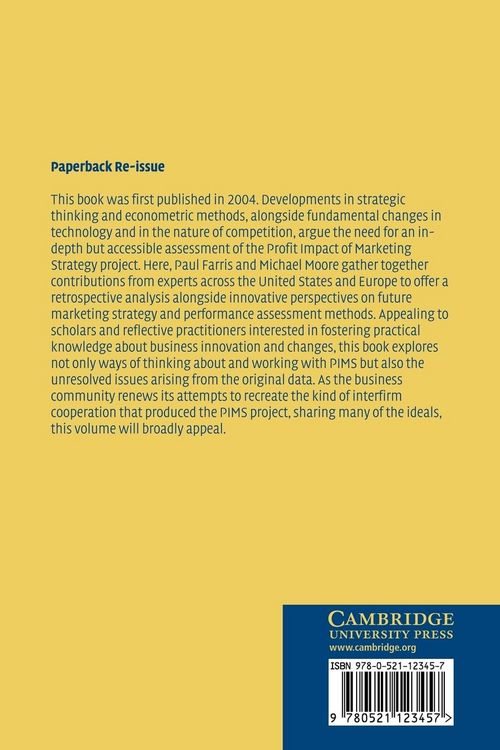 Paperback Re-issue

This book was first published in 2004. Developments in strategic thinking and econometric methods, alongside fundamental changes in technology and in the nature of competition, argue the need for an in-depth but accessible assessment of the Profit Impact of Marketing Strategy project. Here, Paul Farris and Michael Moore gather together contributions from experts across the United States and Europe to offer a retrospective analysis alongside innovative perspectives on future marketing strategy and performance assessment methods. Appealing to scholars and reflective practitioners interested in fostering practical knowledge about business innovation and changes, this book explores not only ways of thinking about and working with PIMS but also the unresolved issues arising from the original data. As the business community renews its attempts to recreate the kind of interfirm cooperation that produced the PIMS project, sharing many of the ideals, this volume will broadly appeal.

CAMBRIDGE
UNIVERSITY PRESS
www.cambridge.org

ISBN 978-0-521-12345-7

9 780521 123457 >